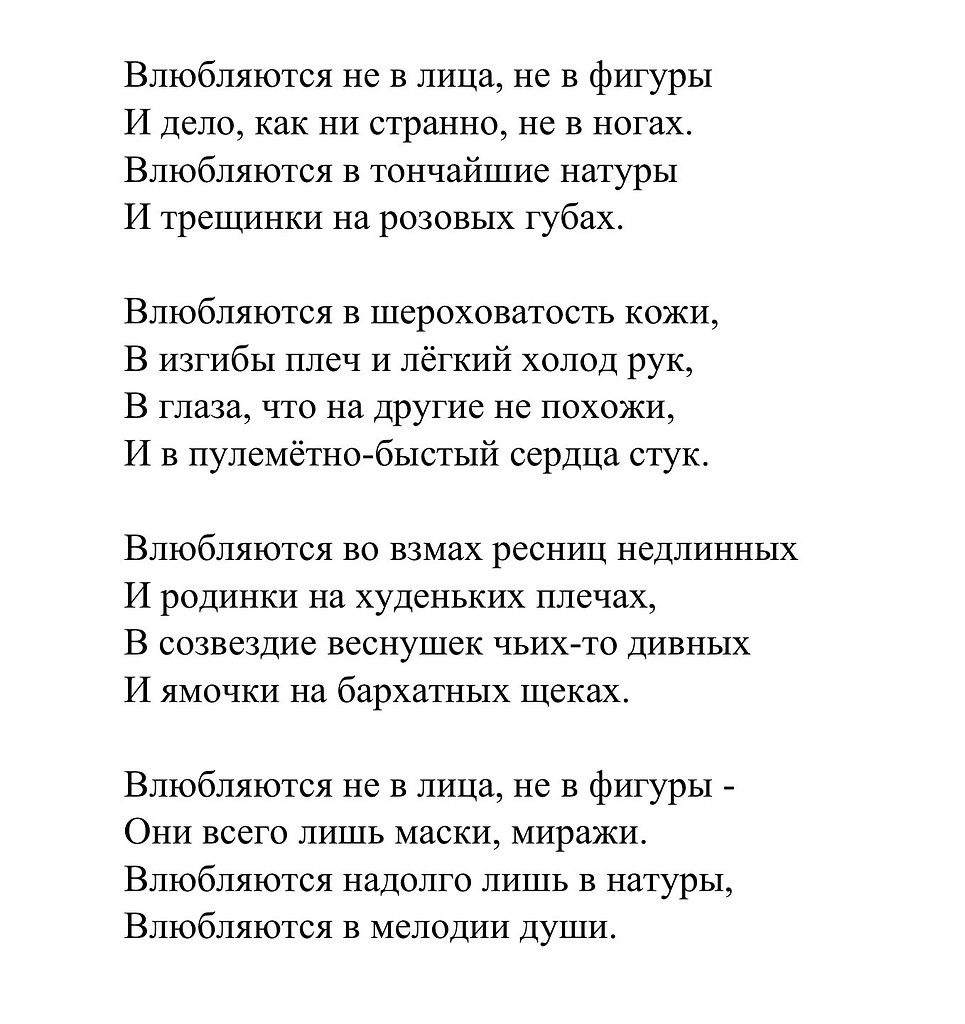 Влюбляются не в лица, не в фигуры
И дело, как ни странно, не в ногах.
Влюбляются в тончайшие натуры
И трещинки на розовых губах.

Влюбляются в шероховатость кожи,
В изгибы плеч и лёгкий холод рук,
В глаза, что на другие не похожи,
И в пулемётно-быстый сердца стук.

Влюбляются во взмах ресниц недлинных
И родинки на худеньких плечах,
В созвездие веснушек чьих-то дивных
И ямочки на бархатных щеках.

Влюбляются не в лица, не в фигуры -
Они всего лишь маски, миражи.
Влюбляются надолго лишь в натуры,
Влюбляются в мелодии души.